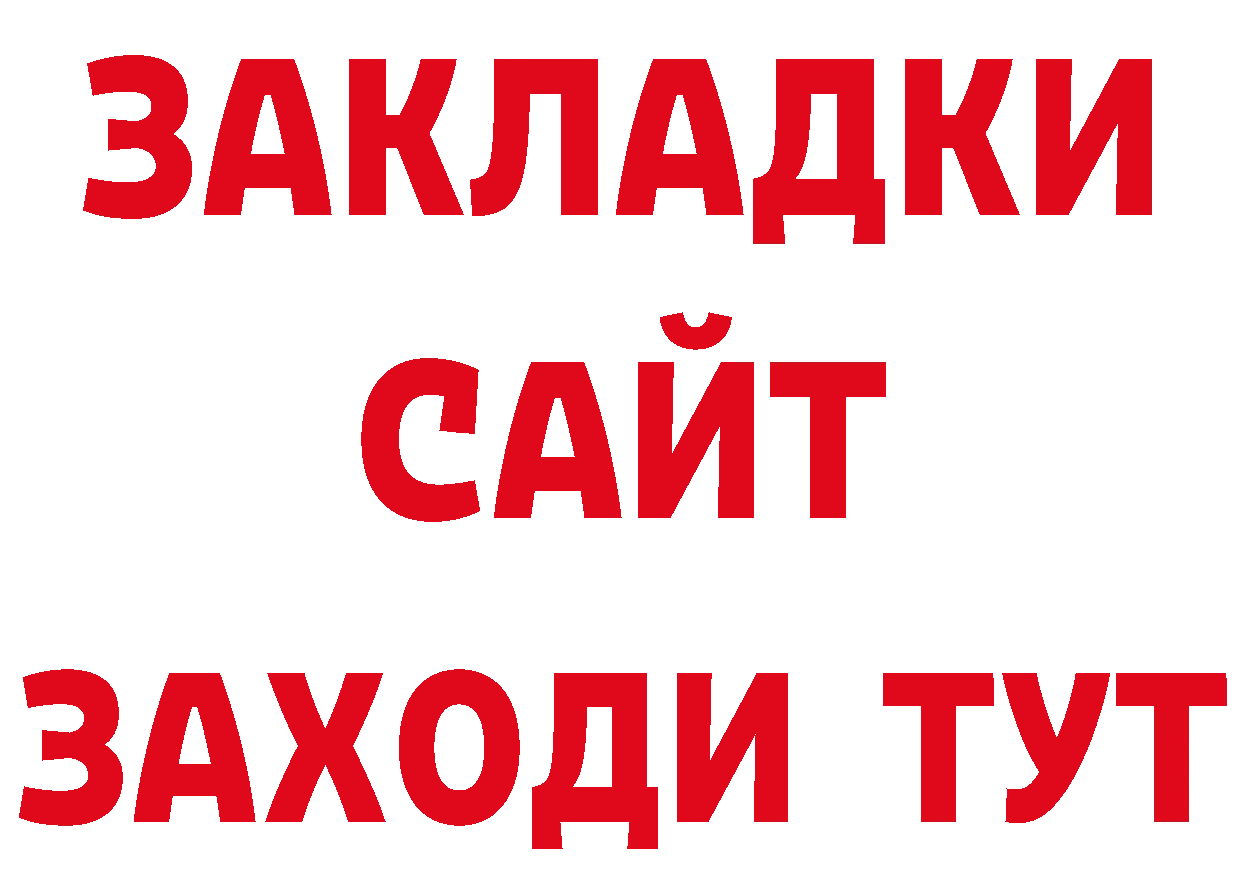 ЗАКЛАДКИ
САЙТ
ЗАХОДИ ТУТ